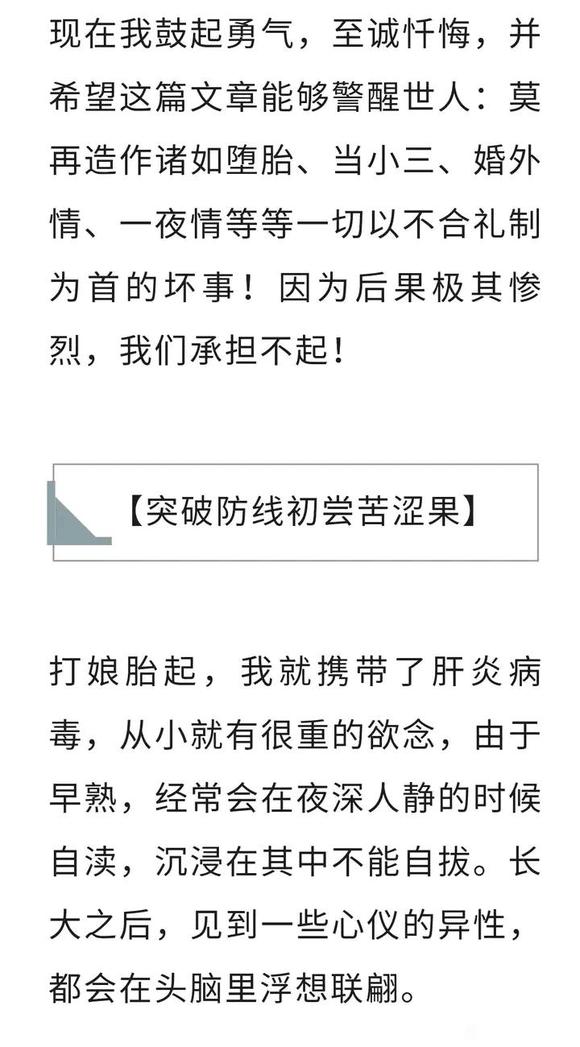 现在我鼓起勇气，至诚忏悔，并希望这篇文章能够警醒世人：莫再造作诸如堕胎、当小三、婚外情、一夜情等等一切以不合礼制为首的坏事！因为后果极其惨烈，我们承担不起！

【突破防线初尝苦涩果】

打娘胎起，我就携带了肝炎病毒，从小就有很重的欲念，由于早熟，经常会在夜深人静的时候自渎，沉浸在其中不能自拔。长大之后，见到一些心仪的异性，都会在头脑里浮想联翩。